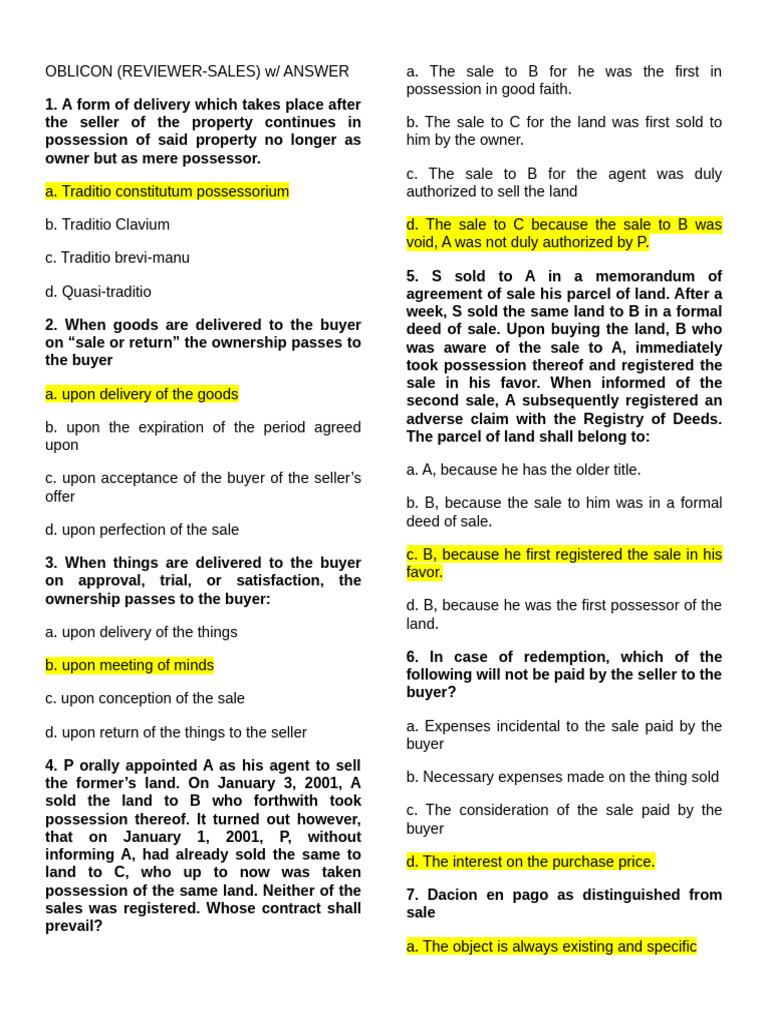 OBLICON (REVIEWER-SALES) w/ ANSWER

1. A form of delivery which takes place after the seller of the property continues in possession of said property no longer as owner but as mere possessor.

a. Traditio constitutum possessorium

b. Traditio Clavium

c. Traditio brevi-manu

d. Quasi-traditio

2. When goods are delivered to the buyer on "sale or return" the ownership passes to the buyer

a. upon delivery of the goods

b. upon the expiration of the period agreed upon

c. upon acceptance of the buyer of the seller's offer

d. upon perfection of the sale

3. When things are delivered to the buyer on approval, trial, or satisfaction, the ownership passes to the buyer:

a. upon delivery of the things

b. upon meeting of minds

c. upon conception of the sale

d. upon return of the things to the seller

4. P orally appointed A as his agent to sell the former's land. On January 3, 2001, A sold the land to B who forthwith took possession thereof. It turned out however, that on January 1, 2001, P, without informing A, had already sold the same to land to C, who up to now was taken possession of the same land. Neither of the sales was registered. Whose contract shall prevail?

a. The sale to B for he was the first in possession in good faith.

b. The sale to C for the land was first sold to him by the owner.

c. The sale to B for the agent was duly authorized to sell the land

d. The sale to C because the sale to B was void, A was not duly authorized by P.

5. S sold to A in a memorandum of agreement of sale his parcel of land. After a week, S sold the same land to B in a formal deed of sale. Upon buying the land, B who was aware of the sale to A, immediately took possession thereof and registered the sale in his favor. When informed of the second sale, A subsequently registered an adverse claim with the Registry of Deeds. The parcel of land shall belong to:

a. A, because he has the older title.

b. B, because the sale to him was in a formal deed of sale.

c. B, because he first registered the sale in his favor.

d. B, because he was the first possessor of the land.

6. In case of redemption, which of the following will not be paid by the seller to the buyer?

a. Expenses incidental to the sale paid by the buyer

b. Necessary expenses made on the thing sold

c. The consideration of the sale paid by the buyer

d. The interest on the purchase price.

7. Dacion en pago as distinguished from sale

a. The object is always existing and specific